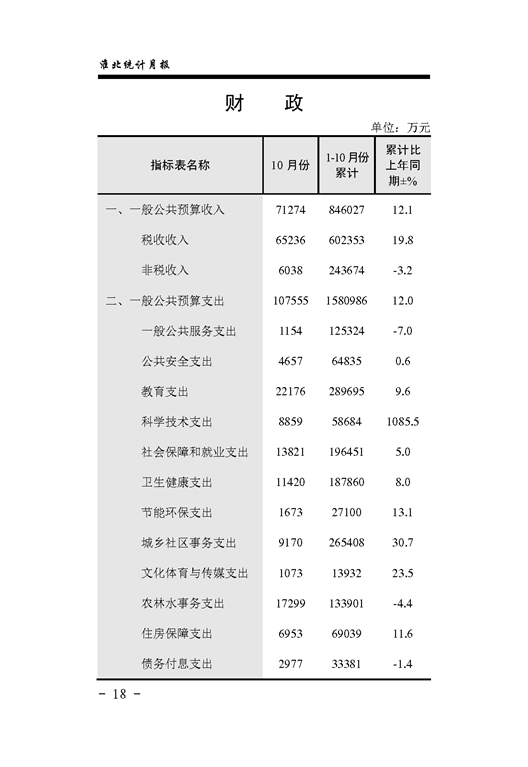 淮北统计月报

财　政

单位：万元

| 指标表名称 | 10 月份 | 1-10 月份累计 | 累计比上年同期±% |
|---|---|---|---|
| 一、一般公共预算收入 | 71274 | 846027 | 12.1 |
| 税收收入 | 65236 | 602353 | 19.8 |
| 非税收入 | 6038 | 243674 | -3.2 |
| 二、一般公共预算支出 | 107555 | 1580986 | 12.0 |
| 一般公共服务支出 | 1154 | 125324 | -7.0 |
| 公共安全支出 | 4657 | 64835 | 0.6 |
| 教育支出 | 22176 | 289695 | 9.6 |
| 科学技术支出 | 8859 | 58684 | 1085.5 |
| 社会保障和就业支出 | 13821 | 196451 | 5.0 |
| 卫生健康支出 | 11420 | 187860 | 8.0 |
| 节能环保支出 | 1673 | 27100 | 13.1 |
| 城乡社区事务支出 | 9170 | 265408 | 30.7 |
| 文化体育与传媒支出 | 1073 | 13932 | 23.5 |
| 农林水事务支出 | 17299 | 133901 | -4.4 |
| 住房保障支出 | 6953 | 69039 | 11.6 |
| 债务付息支出 | 2977 | 33381 | -1.4 |

- 18 -